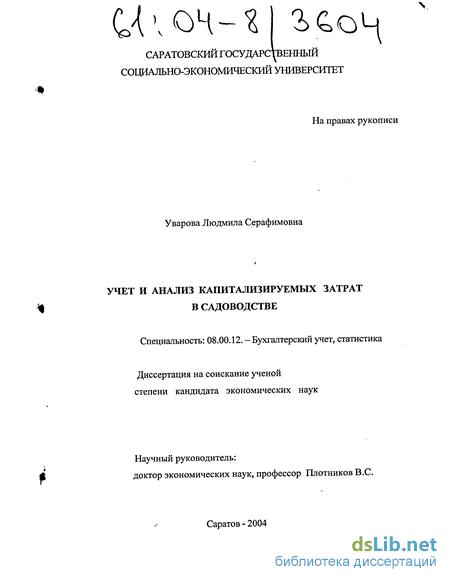 61:04-8/3604

САРАТОВСКИЙ ГОСУДАРСТВЕННЫЙ
СОЦИАЛЬНО-ЭКОНОМИЧЕСКИЙ УНИВЕРСИТЕТ

На правах рукописи

Уварова Людмила Серафимовна

УЧЕТ И АНАЛИЗ КАПИТАЛИЗИРУЕМЫХ ЗАТРАТ
В САДОВОДСТВЕ

Специальность: 08.00.12. – Бухгалтерский учет, статистика

Диссертация на соискание ученой
степени кандидата экономических наук

Научный руководитель:
доктор экономических наук, профессор Плотников В.С.

Саратов - 2004

dsLib.net
библиотека диссертаций